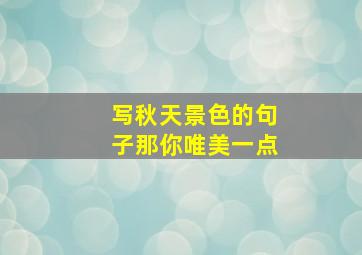 写秋天景色的句子那你唯美一点